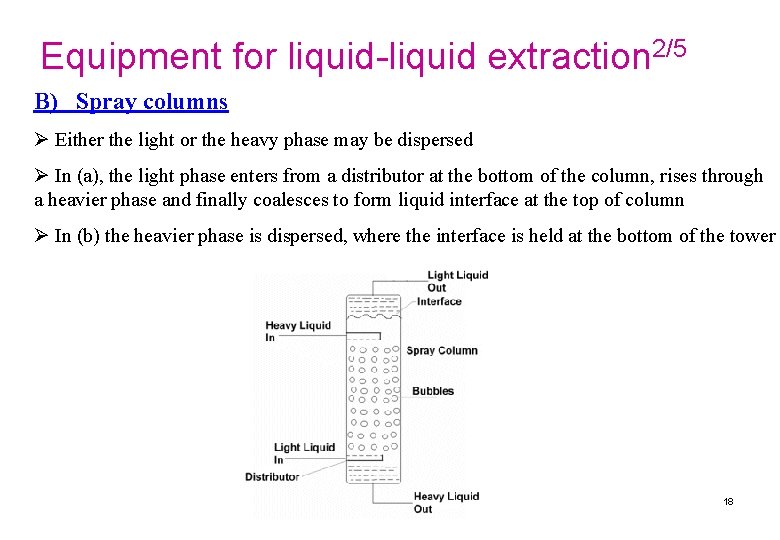 Equipment for liquid-liquid extraction$^{2/5}$

B) Spray columns

➢ Either the light or the heavy phase may be dispersed

➢ In (a), the light phase enters from a distributor at the bottom of the column, rises through a heavier phase and finally coalesces to form liquid interface at the top of column

➢ In (b) the heavier phase is dispersed, where the interface is held at the bottom of the tower

Light Liquid Out
Interface
Heavy Liquid In
Spray Column
Bubbles
Light Liquid In
Distributor
Heavy Liquid Out

18